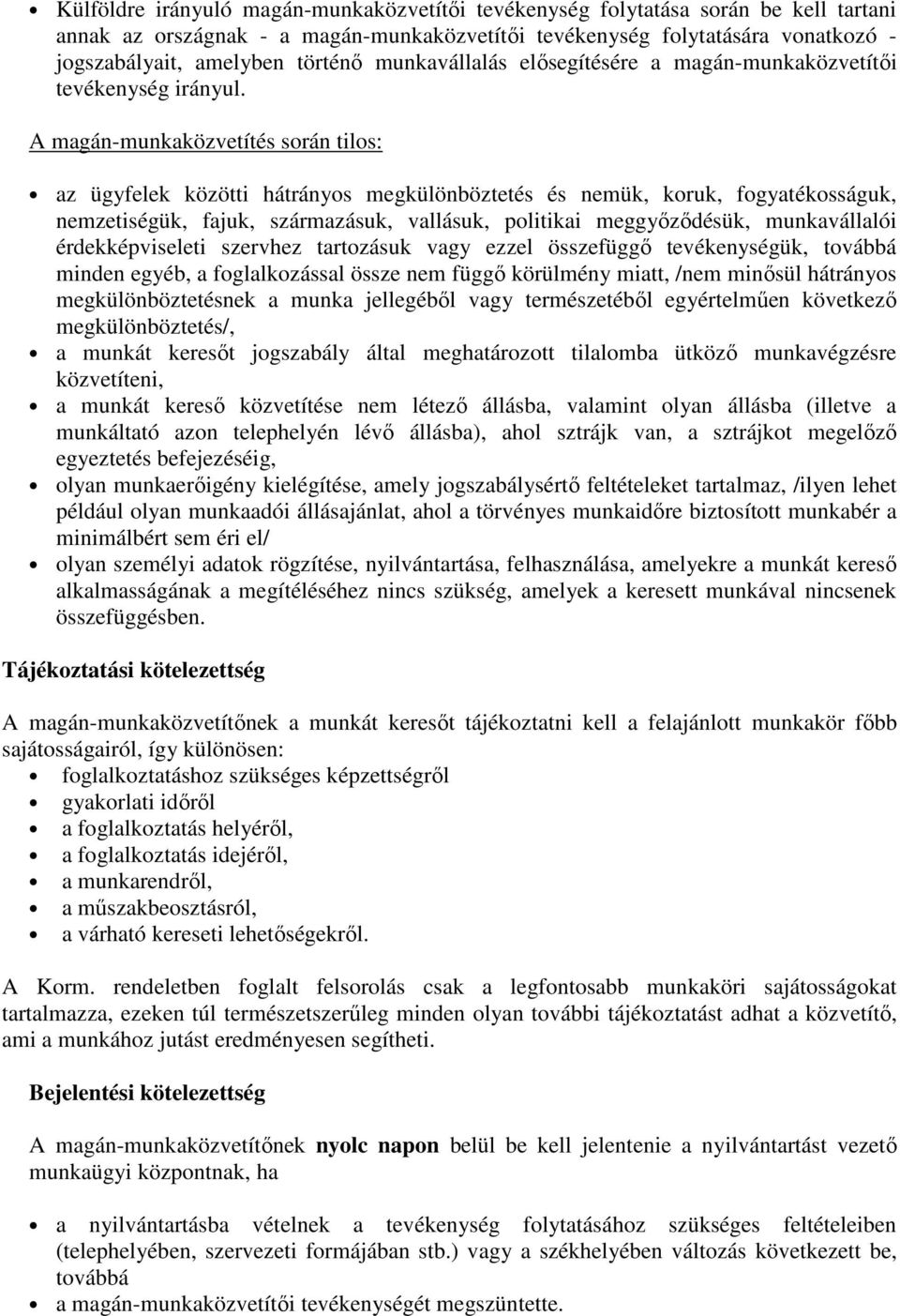 • Külföldre irányuló magán-munkaközvetítői tevékenység folytatása során be kell tartani annak az országnak - a magán-munkaközvetítői tevékenység folytatására vonatkozó - jogszabályait, amelyben történő munkavállalás elősegítésére a magán-munkaközvetítői tevékenység irányul.

A magán-munkaközvetítés során tilos:

• az ügyfelek közötti hátrányos megkülönböztetés és nemük, koruk, fogyatékosságuk, nemzetiségük, fajuk, származásuk, vallásuk, politikai meggyőződésük, munkavállalói érdekképviseleti szervhez tartozásuk vagy ezzel összefüggő tevékenységük, továbbá minden egyéb, a foglalkozással össze nem függő körülmény miatt, /nem minősül hátrányos megkülönböztetésnek a munka jellegéből vagy természetéből egyértelműen következő megkülönböztetés/,
• a munkát keresőt jogszabály által meghatározott tilalomba ütköző munkavégzésre közvetíteni,
• a munkát kereső közvetítése nem létező állásba, valamint olyan állásba (illetve a munkáltató azon telephelyén lévő állásba), ahol sztrájk van, a sztrájkot megelőző egyeztetés befejezéséig,
• olyan munkaerőigény kielégítése, amely jogszabálysértő feltételeket tartalmaz, /ilyen lehet például olyan munkaadói állásajánlat, ahol a törvényes munkaidőre biztosított munkabér a minimálbért sem éri el/
• olyan személyi adatok rögzítése, nyilvántartása, felhasználása, amelyekre a munkát kereső alkalmasságának a megítéléséhez nincs szükség, amelyek a keresett munkával nincsenek összefüggésben.

Tájékoztatási kötelezettség

A magán-munkaközvetítőnek a munkát keresőt tájékoztatni kell a felajánlott munkakör főbb sajátosságairól, így különösen:
• foglalkoztatáshoz szükséges képzettségről
• gyakorlati időről
• a foglalkoztatás helyéről,
• a foglalkoztatás idejéről,
• a munkarendről,
• a műszakbeosztásról,
• a várható kereseti lehetőségekről.

A Korm. rendeletben foglalt felsorolás csak a legfontosabb munkaköri sajátosságokat tartalmazza, ezeken túl természetszerűleg minden olyan további tájékoztatást adhat a közvetítő, ami a munkához jutást eredményesen segítheti.

Bejelentési kötelezettség

A magán-munkaközvetítőnek nyolc napon belül be kell jelentenie a nyilvántartást vezető munkaügyi központnak, ha

• a nyilvántartásba vételnek a tevékenység folytatásához szükséges feltételeiben (telephelyében, szervezeti formájában stb.) vagy a székhelyében változás következett be, továbbá
• a magán-munkaközvetítői tevékenységét megszüntette.